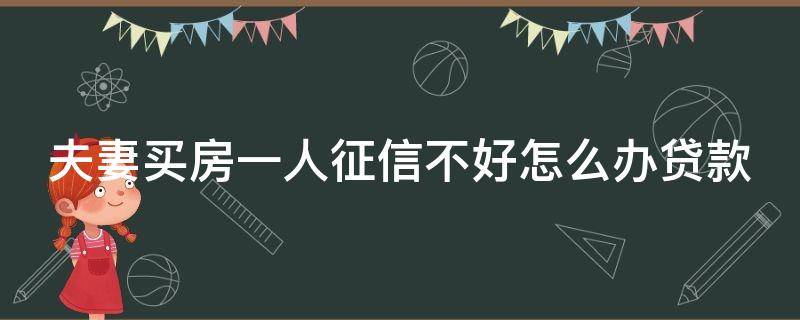 夫妻买房一人征信不好怎么办贷款